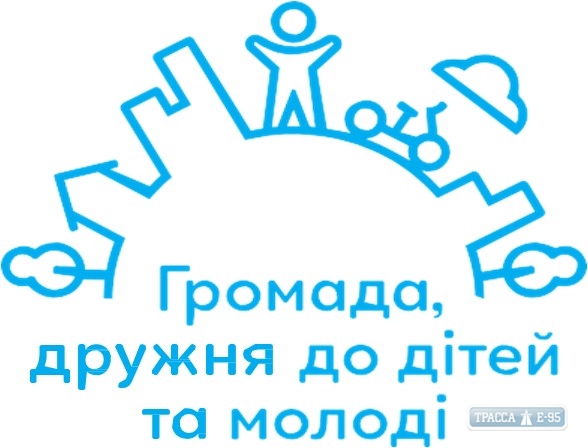 Громада, дружня до дітей та молоді

ТРАССА Е-95